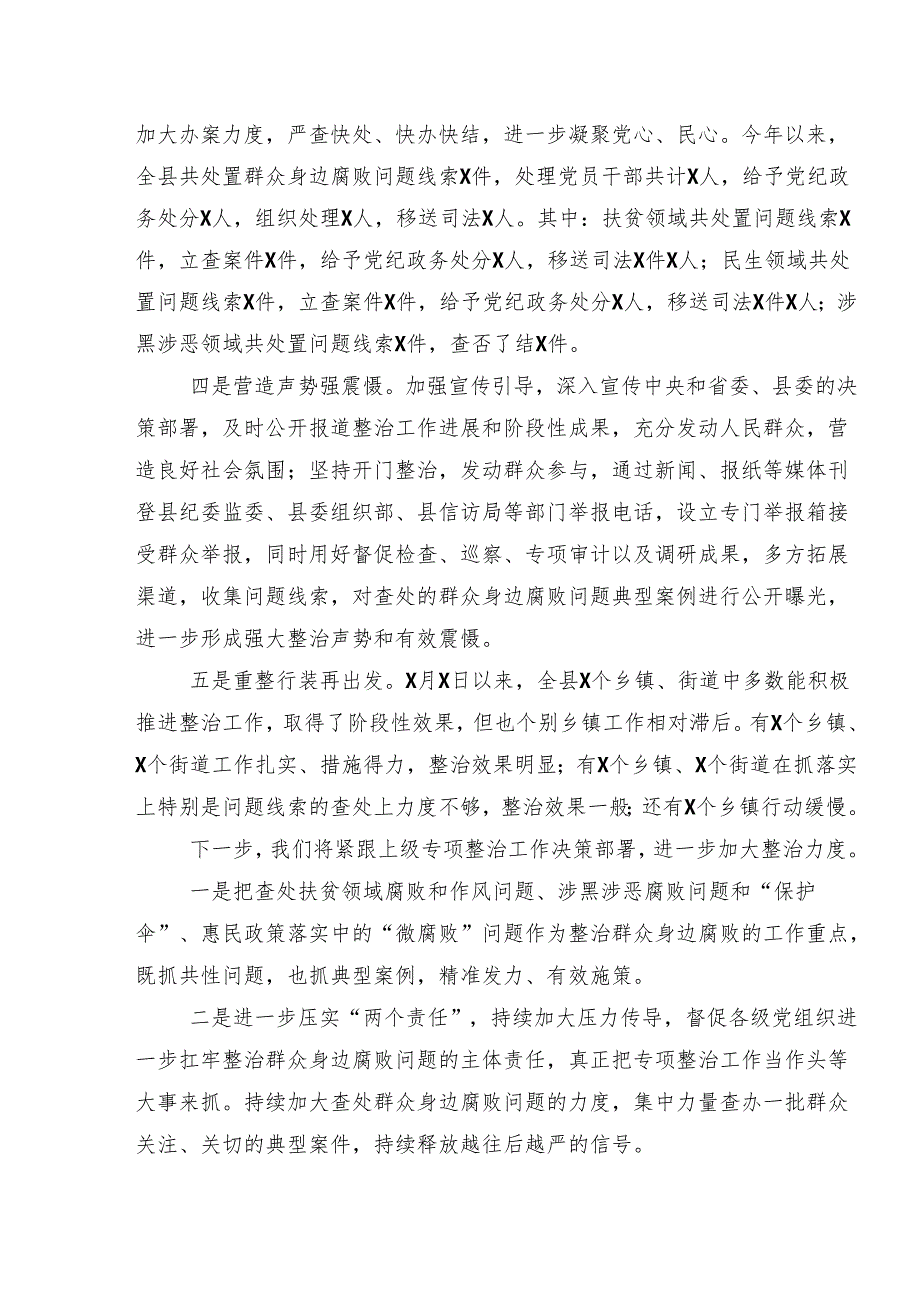 加大办案力度，严查快处、快办快结，进一步凝聚党心、民心。今年以来，全县共处置群众身边腐败问题线索X件，处理党员干部共计X人，给予党纪政务处分X人，组织处理X人，移送司法X人。其中：扶贫领域共处置问题线索X件，立查案件X件，给予党纪政务处分X人，移送司法X件X人；民生领域共处置问题线索X件，立查案件X件，给予党纪政务处分X人，移送司法X件X人；涉黑涉恶领域共处置问题线索X件，查否了结X件。

四是营造声势强震慑。加强宣传引导，深入宣传中央和省委、县委的决策部署，及时公开报道整治工作进展和阶段性成果，充分发动人民群众，营造良好社会氛围；坚持开门整治，发动群众参与，通过新闻、报纸等媒体刊登县纪委监委、县委组织部、县信访局等部门举报电话，设立专门举报箱接受群众举报，同时用好督促检查、巡察、专项审计以及调研成果，多方拓展渠道，收集问题线索，对查处的群众身边腐败问题典型案例进行公开曝光，进一步形成强大整治声势和有效震慑。

五是重整行装再出发。X月X日以来，全县X个乡镇、街道中多数能积极推进整治工作，取得了阶段性效果，但也个别乡镇工作相对滞后。有X个乡镇、X个街道工作扎实、措施得力，整治效果明显；有X个乡镇、X个街道在抓落实上特别是问题线索的查处上力度不够，整治效果一般；还有X个乡镇行动缓慢。

下一步，我们将紧跟上级专项整治工作决策部署，进一步加大整治力度。

一是把查处扶贫领域腐败和作风问题、涉黑涉恶腐败问题和“保护伞”、惠民政策落实中的“微腐败”问题作为整治群众身边腐败的工作重点，既抓共性问题，也抓典型案例，精准发力、有效施策。

二是进一步压实“两个责任”，持续加大压力传导，督促各级党组织进一步扛牢整治群众身边腐败问题的主体责任，真正把专项整治工作当作头等大事来抓。持续加大查处群众身边腐败问题的力度，集中力量查办一批群众关注、关切的典型案件，持续释放越往后越严的信号。